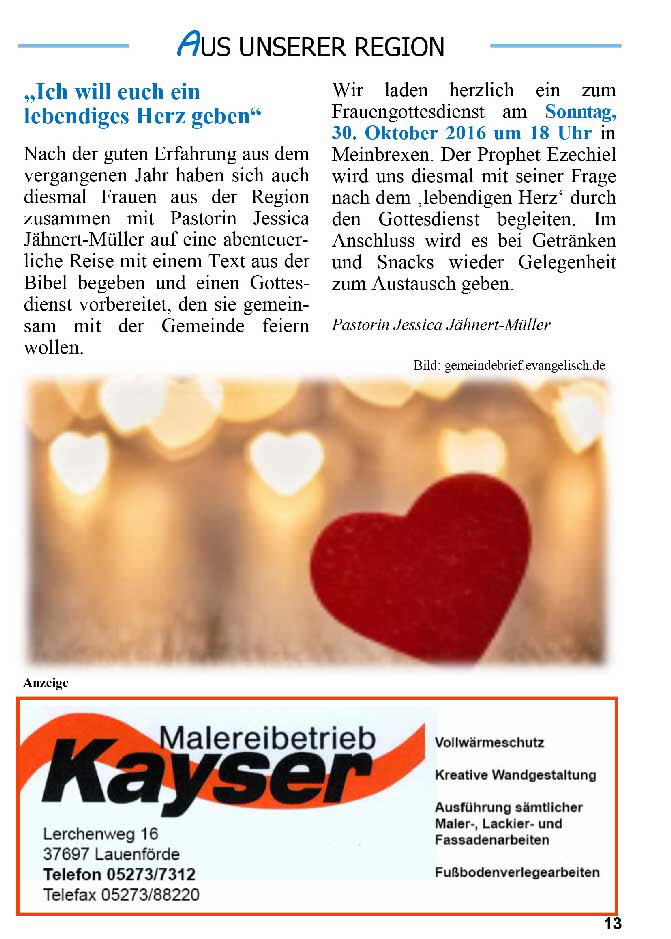 AUS UNSERER REGION

„Ich will euch ein lebendiges Herz geben“

Nach der guten Erfahrung aus dem vergangenen Jahr haben sich auch diesmal Frauen aus der Region zusammen mit Pastorin Jessica Jähnert-Müller auf eine abenteuerliche Reise mit einem Text aus der Bibel begeben und einen Gottesdienst vorbereitet, den sie gemeinsam mit der Gemeinde feiern wollen.

Wir laden herzlich ein zum Frauengottesdienst am Sonntag, 30. Oktober 2016 um 18 Uhr in Meinbrexen. Der Prophet Ezechiel wird uns diesmal mit seiner Frage nach dem ‚lebendigen Herz‘ durch den Gottesdienst begleiten. Im Anschluss wird es bei Getränken und Snacks wieder Gelegenheit zum Austausch geben.

Pastorin Jessica Jähnert-Müller

Bild: gemeindebrief.evangelisch.de

Anzeige

Malereibetrieb Kayser

Lerchenweg 16
37697 Lauenförde
Telefon 05273/7312
Telefax 05273/88220

Vollwärmeschutz

Kreative Wandgestaltung

Ausführung sämtlicher Maler-, Lackier- und Fassadenarbeiten

Fußbodenverlegearbeiten

13